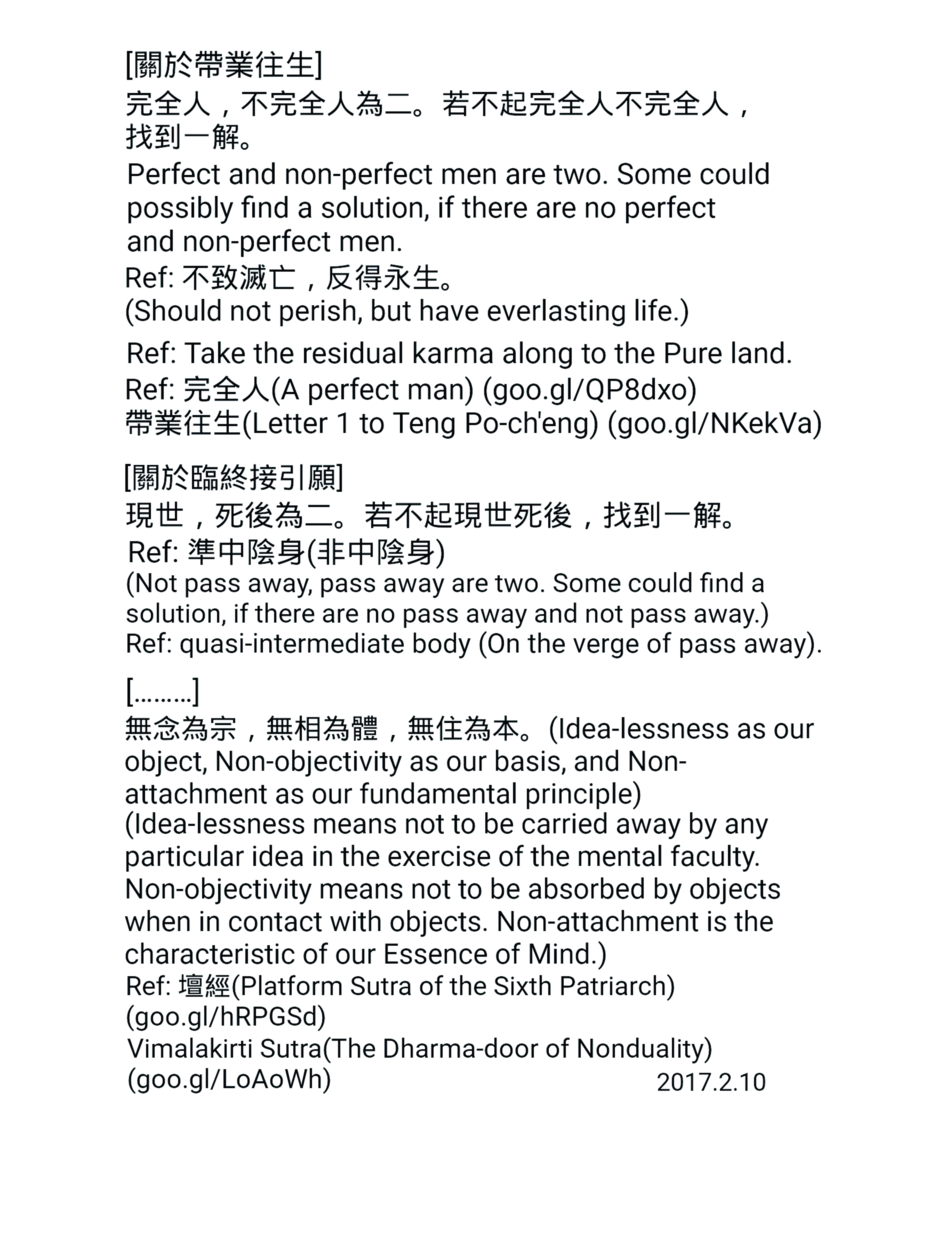 [關於帶業往生]
完全人，不完全人為二。若不起完全人不完全人，找到一解。
Perfect and non-perfect men are two. Some could possibly find a solution, if there are no perfect and non-perfect men.
Ref: 不致滅亡，反得永生。
(Should not perish, but have everlasting life.)
Ref: Take the residual karma along to the Pure land.
Ref: 完全人(A perfect man) (goo.gl/QP8dxo)
帶業往生(Letter 1 to Teng Po-ch'eng) (goo.gl/NKekVa)

[關於臨終接引願]
現世，死後為二。若不起現世死後，找到一解。
Ref: 準中陰身(非中陰身)
(Not pass away, pass away are two. Some could find a solution, if there are no pass away and not pass away.)
Ref: quasi-intermediate body (On the verge of pass away).

[.........]
無念為宗，無相為體，無住為本。(Idea-lessness as our object, Non-objectivity as our basis, and Non-attachment as our fundamental principle)
(Idea-lessness means not to be carried away by any particular idea in the exercise of the mental faculty. Non-objectivity means not to be absorbed by objects when in contact with objects. Non-attachment is the characteristic of our Essence of Mind.)
Ref: 壇經(Platform Sutra of the Sixth Patriarch) (goo.gl/hRPGSd)
Vimalakirti Sutra(The Dharma-door of Nonduality) (goo.gl/LoAoWh)
2017.2.10